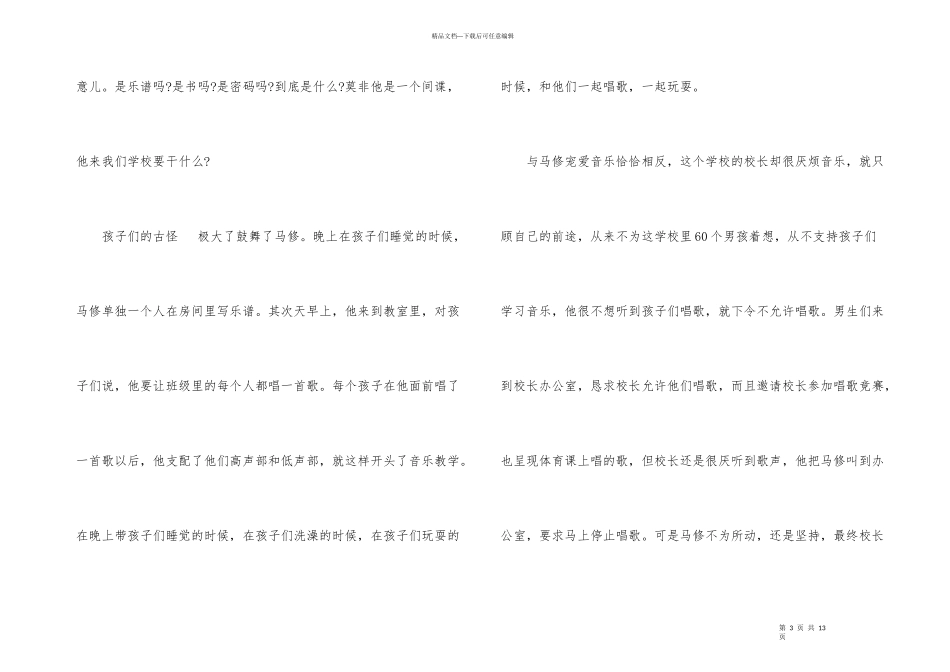 精品文档—下载后可任意编辑

意儿。是乐谱吗?是书吗?是密码吗?到底是什么?莫非他是一个间谍，他来我们学校要干什么?

孩子们的古怪 极大了鼓舞了马修。晚上在孩子们睡觉的时候，马修单独一个人在房间里写乐谱。其次天早上，他来到教室里，对孩子们说，他要让班级里的每个人都唱一首歌。每个孩子在他面前唱了一首歌以后，他支配了他们高声部和低声部，就这样开头了音乐教学。在晚上带孩子们睡觉的时候，在孩子们洗澡的时候，在孩子们玩耍的时候，和他们一起唱歌，一起玩耍。

与马修宠爱音乐恰恰相反，这个学校的校长却很厌烦音乐，就只顾自己的前途，从来不为这学校里60个男孩着想，从不支持孩子们学习音乐，他很不想听到孩子们唱歌，就下令不允许唱歌。男生们来到校长办公室，恳求校长允许他们唱歌，而且邀请校长参加唱歌竞赛，也呈现体育课上唱的歌，但校长还是很厌听到歌声，他把马修叫到办公室，要求马上停止唱歌。可是马修不为所动，还是坚持，最终校长

第 3 页 共 13 页